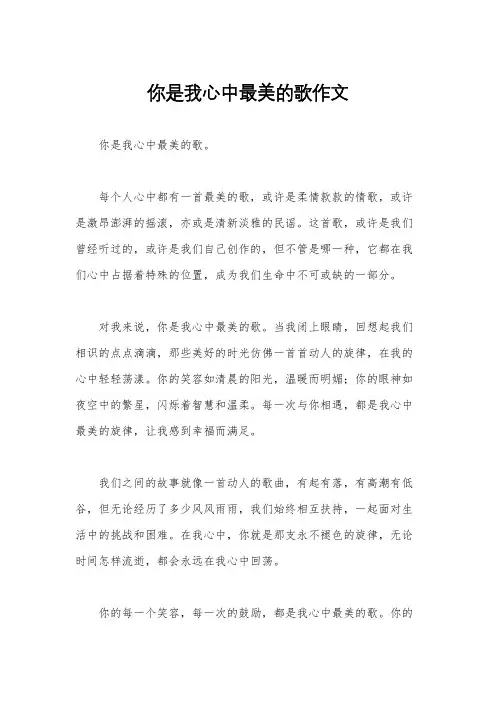 你是我心中最美的歌作文

你是我心中最美的歌。

每个人心中都有一首最美的歌，或许是柔情款款的情歌，或许是激昂澎湃的摇滚，亦或是清新淡雅的民谣。这首歌，或许是我们曾经听过的，或许是我们自己创作的，但不管是哪一种，它都在我们心中占据着特殊的位置，成为我们生命中不可或缺的一部分。

对我来说，你是我心中最美的歌。当我闭上眼睛，回想起我们相识的点点滴滴，那些美好的时光仿佛一首首动人的旋律，在我的心中轻轻荡漾。你的笑容如清晨的阳光，温暖而明媚；你的眼神如夜空中的繁星，闪烁着智慧和温柔。每一次与你相遇，都是我心中最美的旋律，让我感到幸福而满足。

我们之间的故事就像一首动人的歌曲，有起有落，有高潮有低谷，但无论经历了多少风风雨雨，我们始终相互扶持，一起面对生活中的挑战和困难。在我心中，你就是那支永不褪色的旋律，无论时间怎样流逝，都会永远在我心中回荡。

你的每一个笑容，每一次的鼓励，都是我心中最美的歌。你的